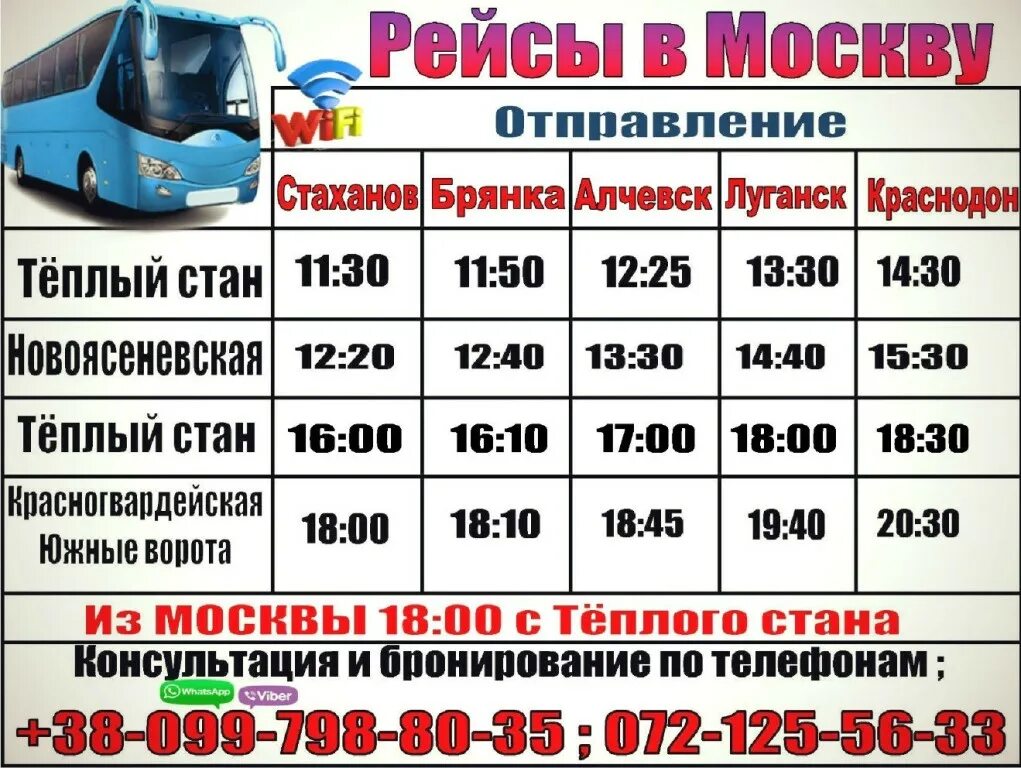 Рейсы в Москву

WiFi

Отправление

| | Стаханов | Брянка | Алчевск | Луганск | Краснодон |
|---|---|---|---|---|---|
| Тёплый стан | 11:30 | 11:50 | 12:25 | 13:30 | 14:30 |
| Новоясеневская | 12:20 | 12:40 | 13:30 | 14:40 | 15:30 |
| Тёплый стан | 16:00 | 16:10 | 17:00 | 18:00 | 18:30 |
| Красногвардейская Южные ворота | 18:00 | 18:10 | 18:45 | 19:40 | 20:30 |

Из МОСКВЫ 18:00 с Тёплого стана

Консультация и бронирование по телефонам ;

WhatsApp Viber

+38-099-798-80-35 ; 072-125-56-33